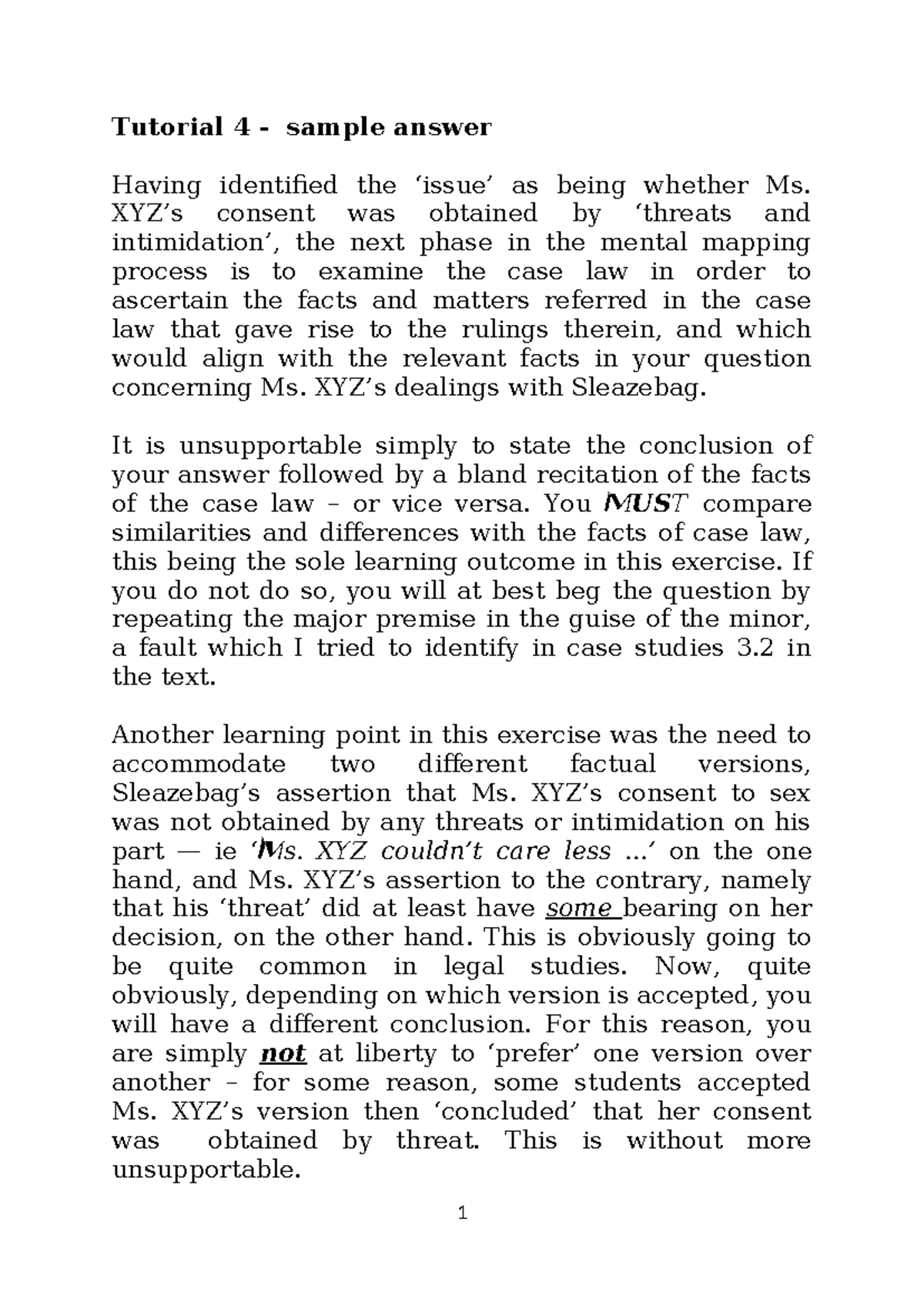 Tutorial 4 - sample answer

Having identified the ‘issue’ as being whether Ms. XYZ’s consent was obtained by ‘threats and intimidation’, the next phase in the mental mapping process is to examine the case law in order to ascertain the facts and matters referred in the case law that gave rise to the rulings therein, and which would align with the relevant facts in your question concerning Ms. XYZ’s dealings with Sleazebag.

It is unsupportable simply to state the conclusion of your answer followed by a bland recitation of the facts of the case law – or vice versa. You MUST compare similarities and differences with the facts of case law, this being the sole learning outcome in this exercise. If you do not do so, you will at best beg the question by repeating the major premise in the guise of the minor, a fault which I tried to identify in case studies 3.2 in the text.

Another learning point in this exercise was the need to accommodate two different factual versions, Sleazebag’s assertion that Ms. XYZ’s consent to sex was not obtained by any threats or intimidation on his part — ie ‘Ms. XYZ couldn’t care less ...’ on the one hand, and Ms. XYZ’s assertion to the contrary, namely that his ‘threat’ did at least have some bearing on her decision, on the other hand. This is obviously going to be quite common in legal studies. Now, quite obviously, depending on which version is accepted, you will have a different conclusion. For this reason, you are simply not at liberty to ‘prefer’ one version over another – for some reason, some students accepted Ms. XYZ’s version then ‘concluded’ that her consent was obtained by threat. This is without more unsupportable.

1